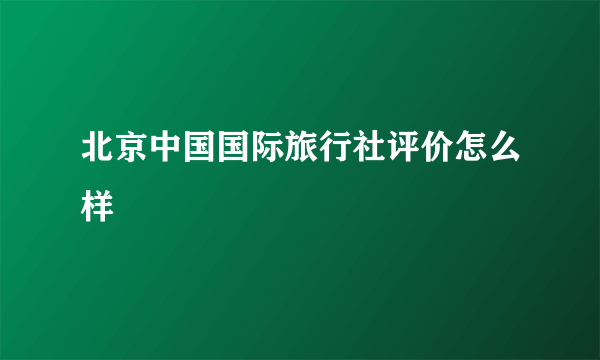 北京中国国际旅行社评价怎么样